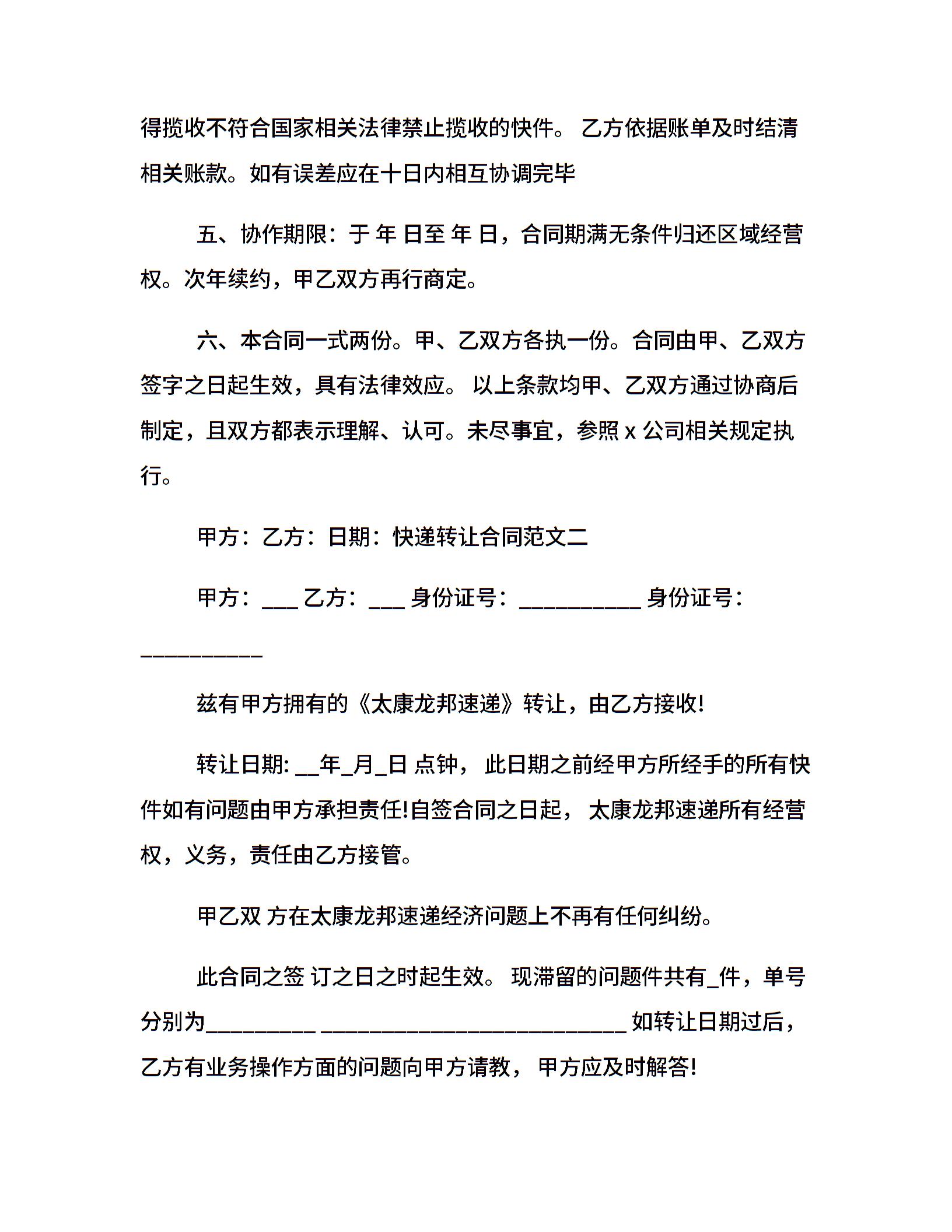 得揽收不符合国家相关法律禁止揽收的快件。 乙方依据账单及时结清相关账款。如有误差应在十日内相互协调完毕

五、协作期限：于 年 日至 年 日，合同期满无条件归还区域经营权。次年续约，甲乙双方再行商定。

六、本合同一式两份。甲、乙双方各执一份。合同由甲、乙双方签字之日起生效，具有法律效应。 以上条款均甲、乙双方通过协商后制定，且双方都表示理解、认可。未尽事宜，参照 x 公司相关规定执行。

甲方：乙方：日期：快递转让合同范文二

甲方：___ 乙方：___ 身份证号：__________ 身份证号：__________

兹有甲方拥有的《太康龙邦速递》转让，由乙方接收!

转让日期: __年_月_日 点钟， 此日期之前经甲方所经手的所有快件如有问题由甲方承担责任!自签合同之日起， 太康龙邦速递所有经营权，义务，责任由乙方接管。

甲乙双 方在太康龙邦速递经济问题上不再有任何纠纷。

此合同之签 订之日之时起生效。 现滞留的问题件共有_件，单号分别为_________ _________________________ 如转让日期过后，乙方有业务操作方面的问题向甲方请教， 甲方应及时解答!